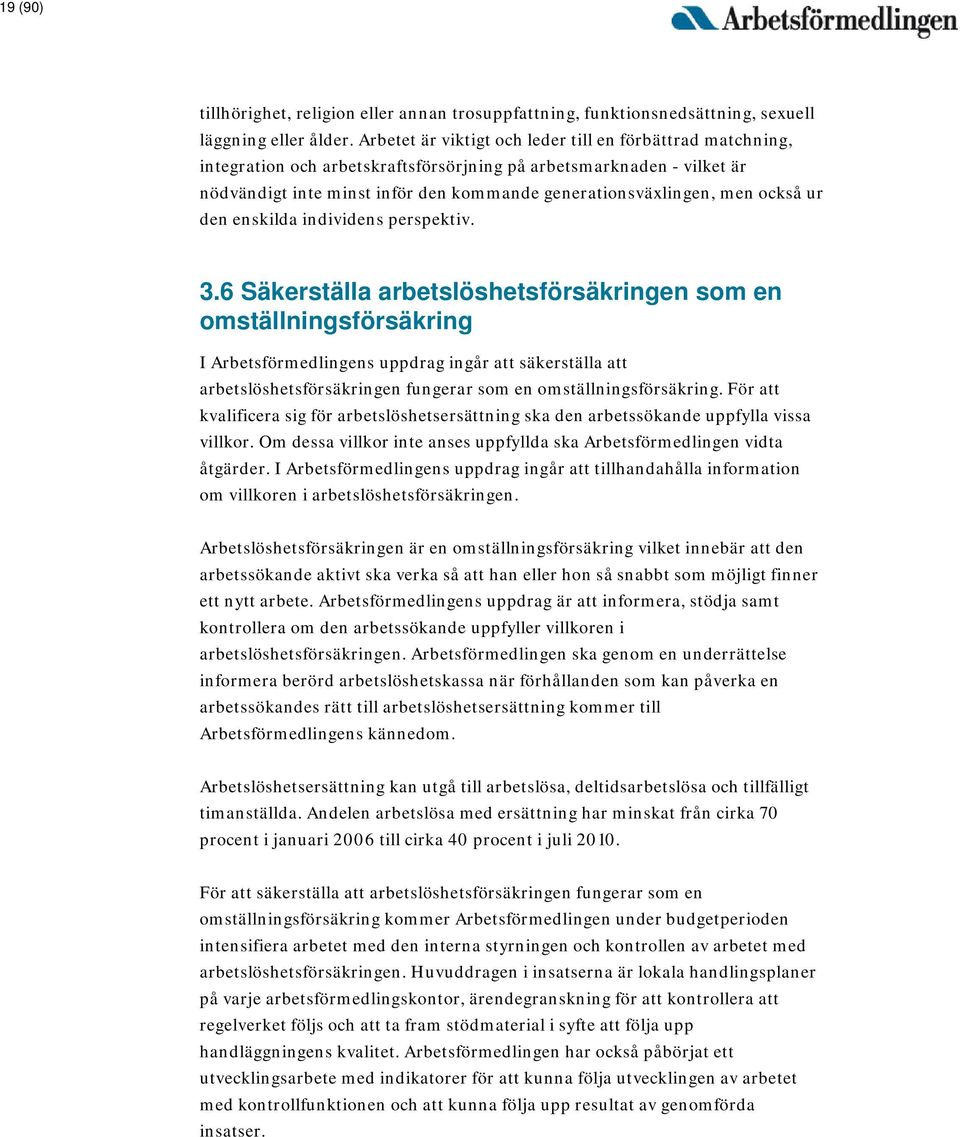 19 (90)

Arbetsförmedlingen

tillhörighet, religion eller annan trosuppfattning, funktionsnedsättning, sexuell läggning eller ålder. Arbetet är viktigt och leder till en förbättrad matchning, integration och arbetskraftsförsörjning på arbetsmarknaden - vilket är nödvändigt inte minst inför den kommande generationsväxlingen, men också ur den enskilda individens perspektiv.

3.6 Säkerställa arbetslöshetsförsäkringen som en omställningsförsäkring

I Arbetsförmedlingens uppdrag ingår att säkerställa att arbetslöshetsförsäkringen fungerar som en omställningsförsäkring. För att kvalificera sig för arbetslöshetsersättning ska den arbetssökande uppfylla vissa villkor. Om dessa villkor inte anses uppfyllda ska Arbetsförmedlingen vidta åtgärder. I Arbetsförmedlingens uppdrag ingår att tillhandahålla information om villkoren i arbetslöshetsförsäkringen.

Arbetslöshetsförsäkringen är en omställningsförsäkring vilket innebär att den arbetssökande aktivt ska verka så att han eller hon så snabbt som möjligt finner ett nytt arbete. Arbetsförmedlingens uppdrag är att informera, stödja samt kontrollera om den arbetssökande uppfyller villkoren i arbetslöshetsförsäkringen. Arbetsförmedlingen ska genom en underrättelse informera berörd arbetslöshetskassa när förhållanden som kan påverka en arbetssökandes rätt till arbetslöshetsersättning kommer till Arbetsförmedlingens kännedom.

Arbetslöshetsersättning kan utgå till arbetslösa, deltidsarbetslösa och tillfälligt timanställda. Andelen arbetslösa med ersättning har minskat från cirka 70 procent i januari 2006 till cirka 40 procent i juli 2010.

För att säkerställa att arbetslöshetsförsäkringen fungerar som en omställningsförsäkring kommer Arbetsförmedlingen under budgetperioden intensifiera arbetet med den interna styrningen och kontrollen av arbetet med arbetslöshetsförsäkringen. Huvuddragen i insatserna är lokala handlingsplaner på varje arbetsförmedlingskontor, ärendegranskning för att kontrollera att regelverket följs och att ta fram stödmaterial i syfte att följa upp handläggningens kvalitet. Arbetsförmedlingen har också påbörjat ett utvecklingsarbete med indikatorer för att kunna följa utvecklingen av arbetet med kontrollfunktionen och att kunna följa upp resultat av genomförda insatser.